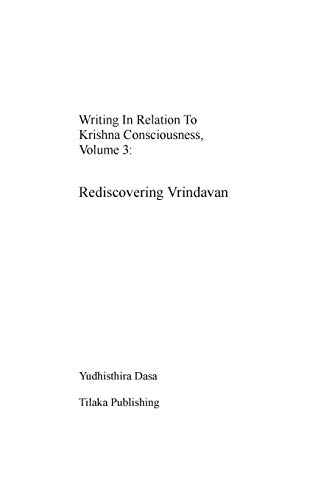 Writing In Relation To Krishna Consciousness, Volume 3:

Rediscovering Vrindavan

Yudhisthira Dasa

Tilaka Publishing